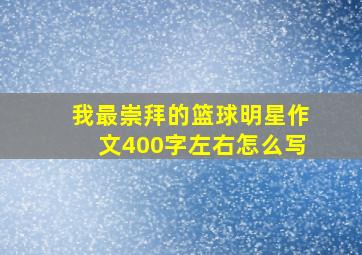 我最崇拜的篮球明星作文400字左右怎么写